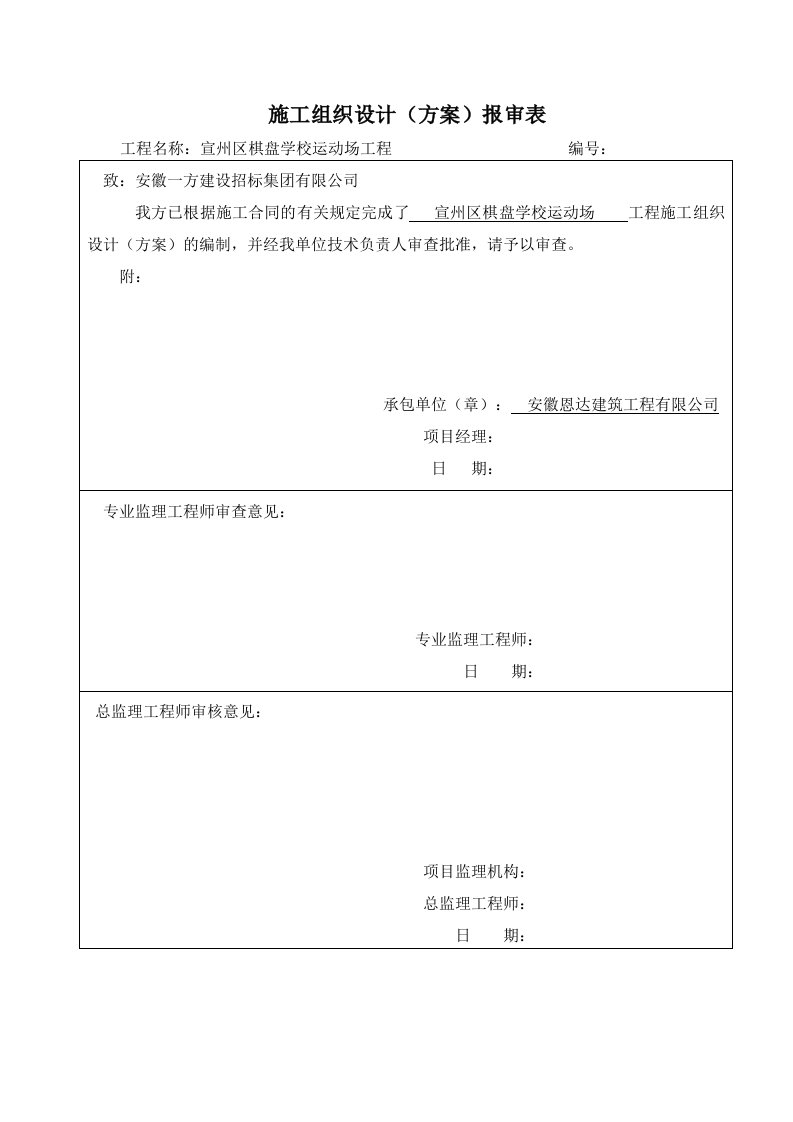 施工组织设计（方案）报审表

工程名称：宣州区棋盘学校运动场工程　　　　　　　　　编号：

致：安徽一方建设招标集团有限公司

我方已根据施工合同的有关规定完成了　宣州区棋盘学校运动场　工程施工组织设计（方案）的编制，并经我单位技术负责人审查批准，请予以审查。

附：

承包单位（章）：　安徽恩达建筑工程有限公司

项目经理：

日　　期：

专业监理工程师审查意见：

专业监理工程师：

日　　期：

总监理工程师审核意见：

项目监理机构：

总监理工程师：

日　　期：